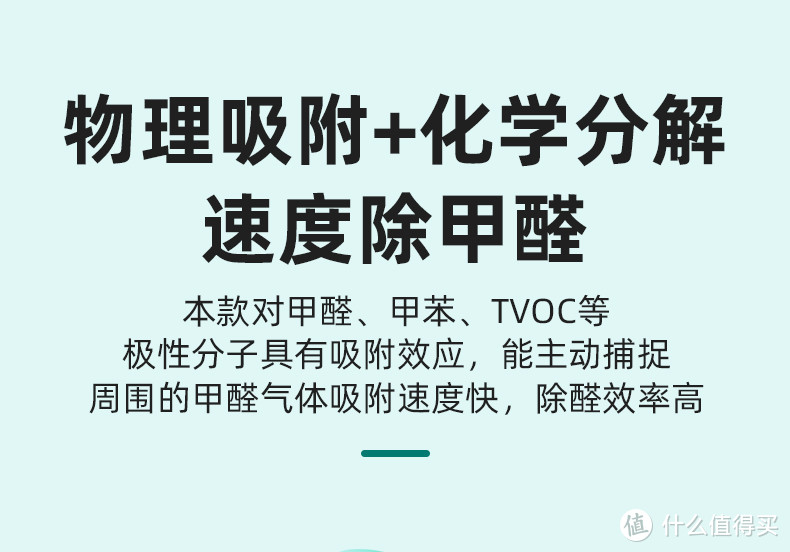 物理吸附+化学分解
速度除甲醛

本款对甲醛、甲苯、TVOC等
极性分子具有吸附效应，能主动捕捉
周围的甲醛气体吸附速度快，除醛效率高

值 什么值得买